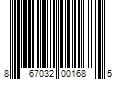 8 67032 00168 5